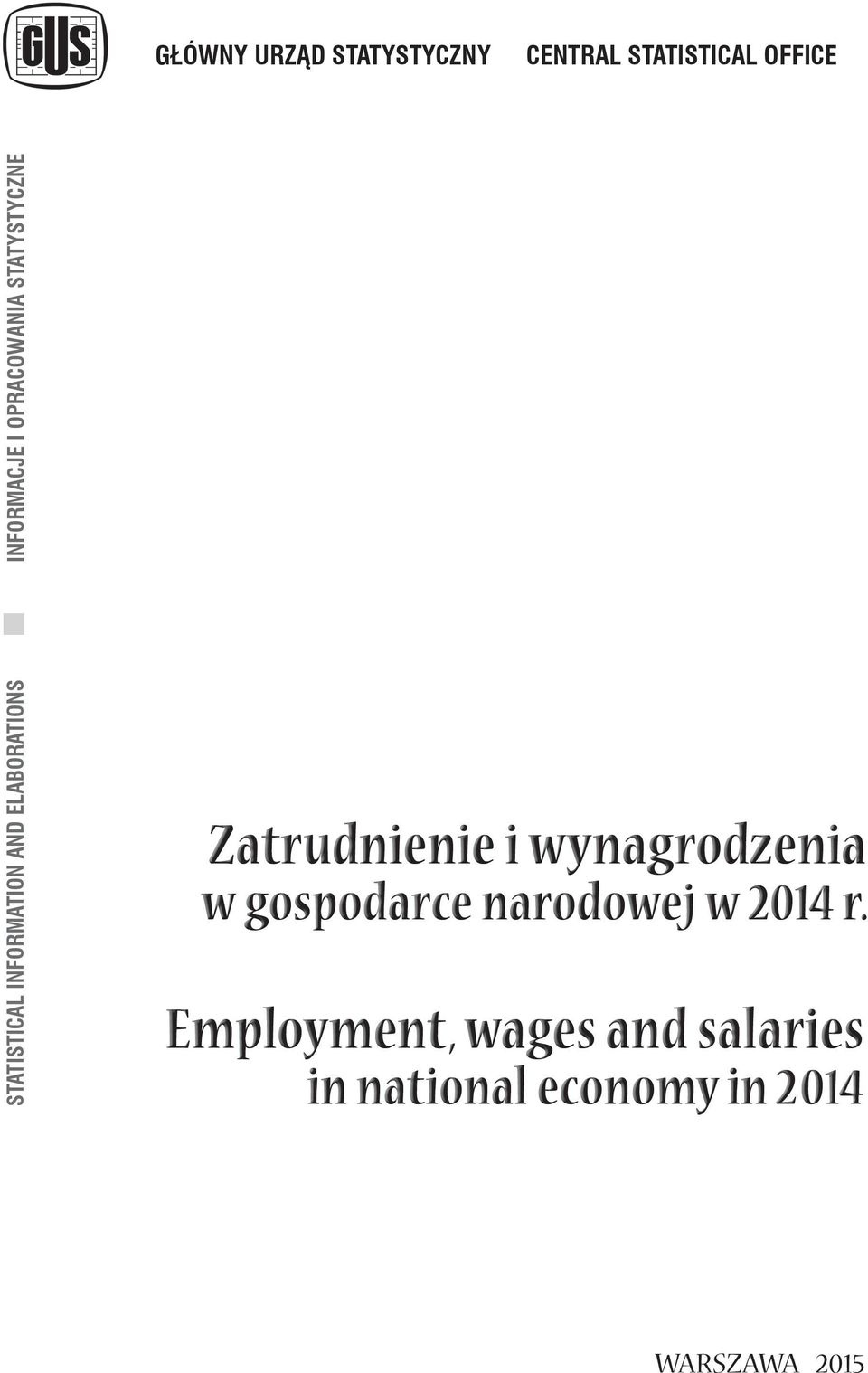 GUS

GŁÓWNY URZĄD STATYSTYCZNY CENTRAL STATISTICAL OFFICE

INFORMACJE I OPRACOWANIA STATYSTYCZNE

STATISTICAL INFORMATION AND ELABORATIONS

Zatrudnienie i wynagrodzenia w gospodarce narodowej w 2014 r.

Employment, wages and salaries in national economy in 2014

WARSZAWA 2015